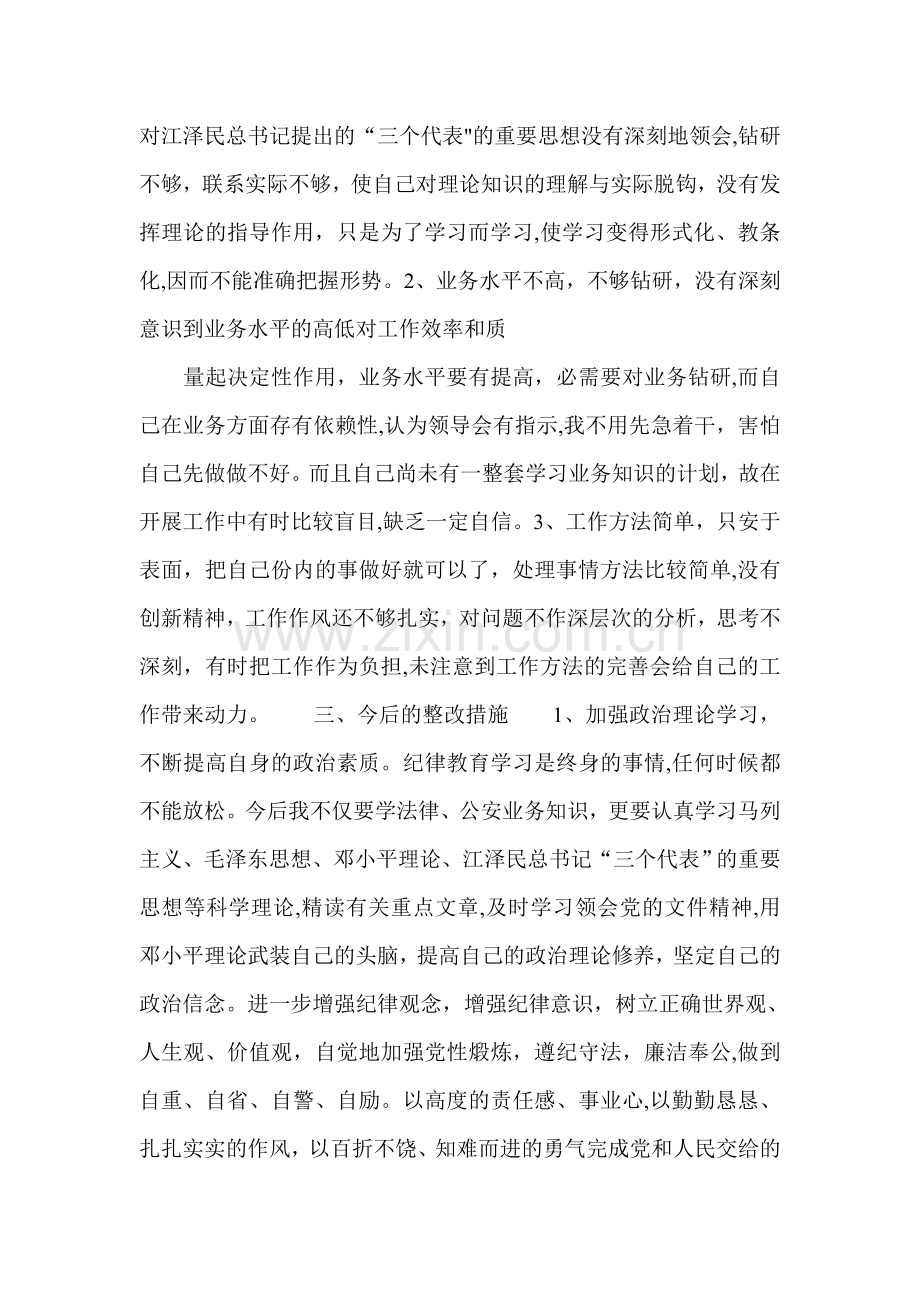 对江泽民总书记提出的“三个代表”的重要思想没有深刻地领会,钻研不够，联系实际不够，使自己对理论知识的理解与实际脱钩，没有发挥理论的指导作用，只是为了学习而学习,使学习变得形式化、教条化,因而不能准确把握形势。2、业务水平不高，不够钻研，没有深刻意识到业务水平的高低对工作效率和质

量起决定性作用，业务水平要有提高，必需要对业务钻研,而自己在业务方面存有依赖性,认为领导会有指示,我不用先急着干，害怕自己先做做不好。而且自己尚未有一整套学习业务知识的计划，故在开展工作中有时比较盲目,缺乏一定自信。3、工作方法简单，只安于表面，把自己份内的事做好就可以了，处理事情方法比较简单,没有创新精神，工作作风还不够扎实，对问题不作深层次的分析，思考不深刻，有时把工作作为负担,未注意到工作方法的完善会给自己的工作带来动力。 三、今后的整改措施 1、加强政治理论学习，不断提高自身的政治素质。纪律教育学习是终身的事情,任何时候都不能放松。今后我不仅要学法律、公安业务知识，更要认真学习马列主义、毛泽东思想、邓小平理论、江泽民总书记“三个代表”的重要思想等科学理论,精读有关重点文章,及时学习领会党的文件精神,用邓小平理论武装自己的头脑，提高自己的政治理论修养，坚定自己的政治信念。进一步增强纪律观念，增强纪律意识，树立正确世界观、人生观、价值观，自觉地加强党性煅炼，遵纪守法，廉洁奉公,做到自重、自省、自警、自励。以高度的责任感、事业心,以勤勤恳恳、扎扎实实的作风，以百折不饶、知难而进的勇气完成党和人民交给的

www.zixin.com.cn